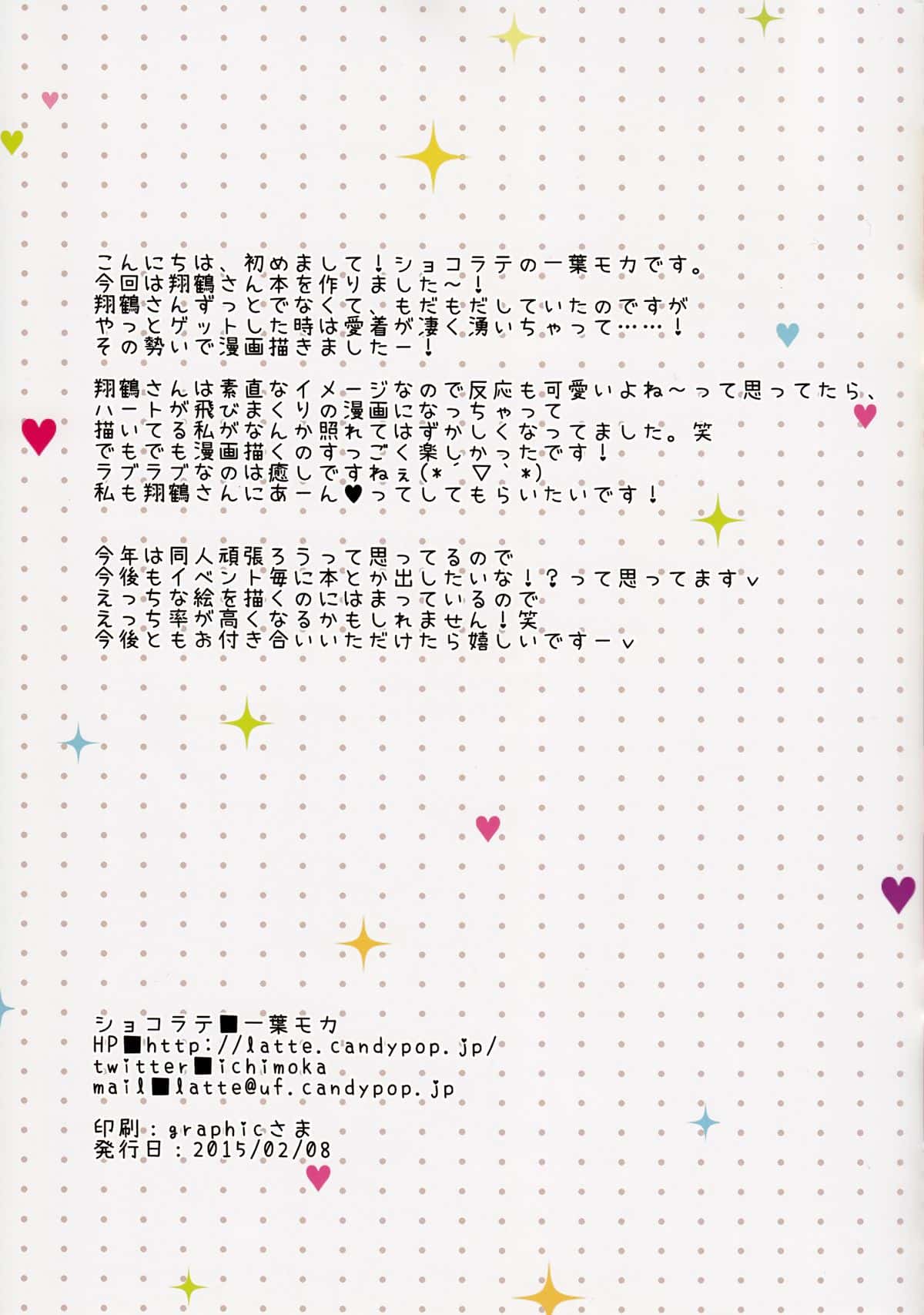 こんにちは、初めまして!ショコラテの一葉モカです。
今回は翔鶴さん本を作りました~!
翔鶴さんずっとでなくて、もだもだしていたのですが
やっとゲットした時は愛着が凄く湧いちゃって……!
その勢いで漫画描きましたー!

翔鶴さんは素直なイメージなので反応も可愛いよね~って思ってたら、
ハートが飛びまくりの漫画になっちゃって
描いてる私がなんか照れてはずかしくなってました。笑
でもでも漫画描くのすっごく楽しかったです!
ラブラブなのは癒しですねぇ(*´▽`*)
私も翔鶴さんにあーん♥ってしてもらいたいです!

今年は同人頑張ろうって思ってるので
今後もイベント毎に本とか出したいな!?って思ってますv
えっちな絵を描くのにはまっているので
えっち率が高くなるかもしれません!笑
今後ともお付き合いいただけたら嬉しいですーv

ショコラテ■一葉モカ
HP■http://latte.candypop.jp/
twitter■ichimoka
mail■latte@uf.candypop.jp

印刷:graphicさま
発行日:2015/02/08